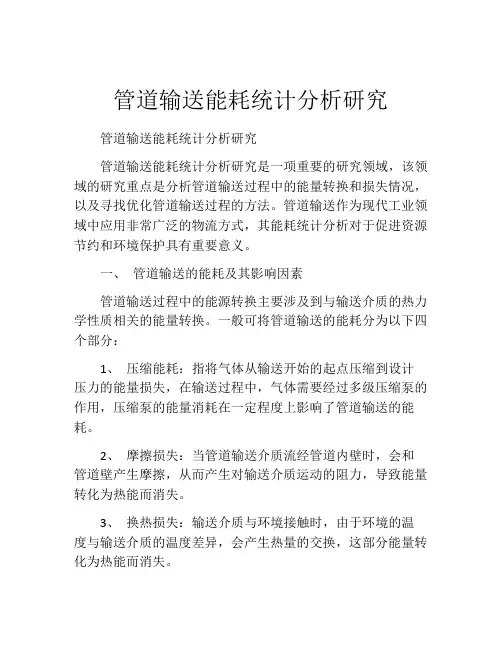 管道输送能耗统计分析研究

管道输送能耗统计分析研究

管道输送能耗统计分析研究是一项重要的研究领域，该领域的研究重点是分析管道输送过程中的能量转换和损失情况，以及寻找优化管道输送过程的方法。管道输送作为现代工业领域中应用非常广泛的物流方式，其能耗统计分析对于促进资源节约和环境保护具有重要意义。

一、 管道输送的能耗及其影响因素

管道输送过程中的能源转换主要涉及到与输送介质的热力学性质相关的能量转换。一般可将管道输送的能耗分为以下四个部分：

1、 压缩能耗：指将气体从输送开始的起点压缩到设计压力的能量损失，在输送过程中，气体需要经过多级压缩泵的作用，压缩泵的能量消耗在一定程度上影响了管道输送的能耗。

2、 摩擦损失：当管道输送介质流经管道内壁时，会和管道壁产生摩擦，从而产生对输送介质运动的阻力，导致能量转化为热能而消失。

3、 换热损失：输送介质与环境接触时，由于环境的温度与输送介质的温度差异，会产生热量的交换，这部分能量转化为热能而消失。